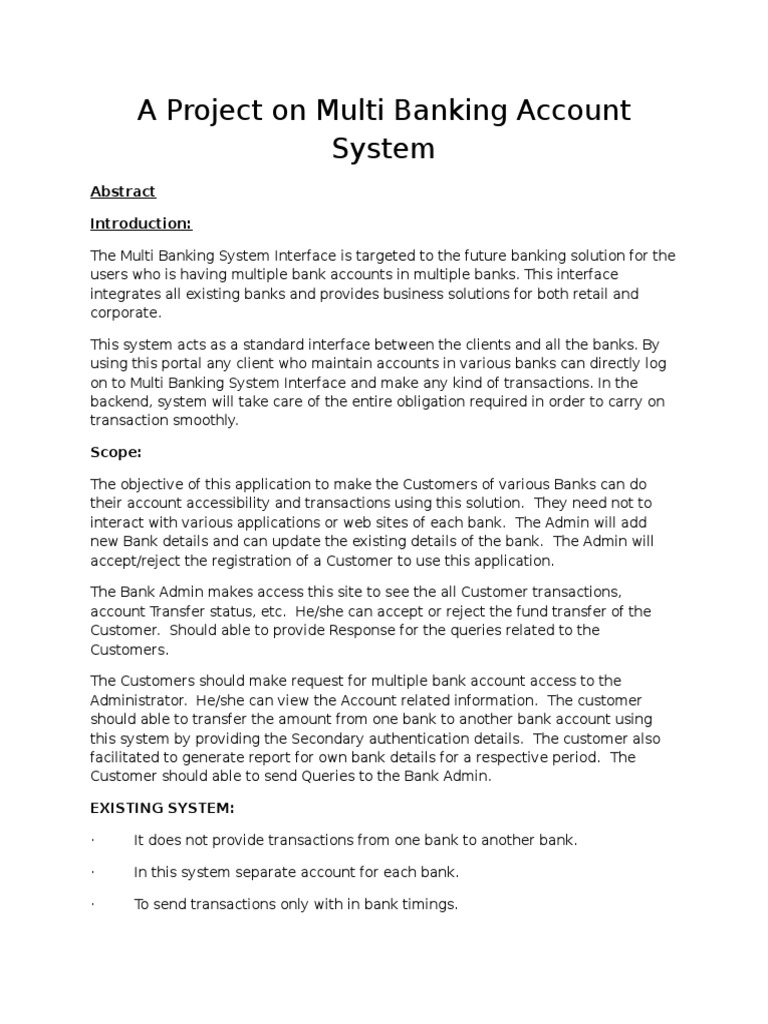 A Project on Multi Banking Account System

Abstract

Introduction:

The Multi Banking System Interface is targeted to the future banking solution for the users who is having multiple bank accounts in multiple banks. This interface integrates all existing banks and provides business solutions for both retail and corporate.

This system acts as a standard interface between the clients and all the banks. By using this portal any client who maintain accounts in various banks can directly log on to Multi Banking System Interface and make any kind of transactions. In the backend, system will take care of the entire obligation required in order to carry on transaction smoothly.

Scope:

The objective of this application to make the Customers of various Banks can do their account accessibility and transactions using this solution. They need not to interact with various applications or web sites of each bank. The Admin will add new Bank details and can update the existing details of the bank. The Admin will accept/reject the registration of a Customer to use this application.

The Bank Admin makes access this site to see the all Customer transactions, account Transfer status, etc. He/she can accept or reject the fund transfer of the Customer. Should able to provide Response for the queries related to the Customers.

The Customers should make request for multiple bank account access to the Administrator. He/she can view the Account related information. The customer should able to transfer the amount from one bank to another bank account using this system by providing the Secondary authentication details. The customer also facilitated to generate report for own bank details for a respective period. The Customer should able to send Queries to the Bank Admin.

EXISTING SYSTEM:

· It does not provide transactions from one bank to another bank.

· In this system separate account for each bank.

· To send transactions only with in bank timings.